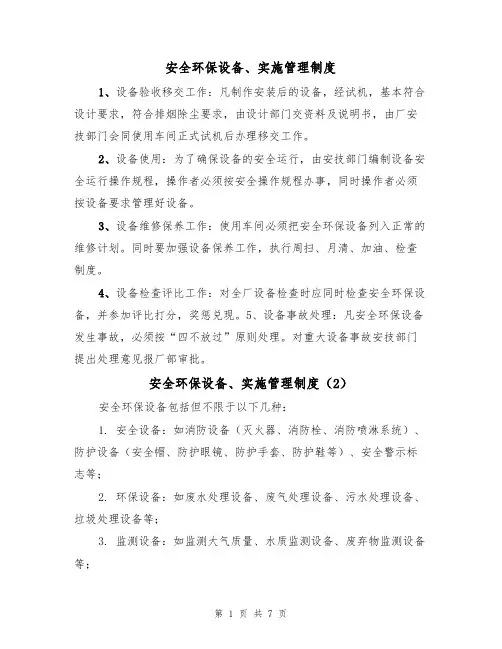 安全环保设备、实施管理制度

1、设备验收移交工作：凡制作安装后的设备，经试机，基本符合设计要求，符合排烟除尘要求，由设计部门交资料及说明书，由厂安技部门会同使用车间正式试机后办理移交工作。

2、设备使用：为了确保设备的安全运行，由安技部门编制设备安全运行操作规程，操作者必须按安全操作规程办事，同时操作者必须按设备要求管理好设备。

3、设备维修保养工作：使用车间必须把安全环保设备列入正常的维修计划。同时要加强设备保养工作，执行周扫、月清、加油、检查制度。

4、设备检查评比工作：对全厂设备检查时应同时检查安全环保设备，并参加评比打分，奖惩兑现。5、设备事故处理：凡安全环保设备发生事故，必须按“四不放过”原则处理。对重大设备事故安技部门提出处理意见报厂部审批。

安全环保设备、实施管理制度（2）

安全环保设备包括但不限于以下几种：

1. 安全设备：如消防设备（灭火器、消防栓、消防喷淋系统）、防护设备（安全帽、防护眼镜、防护手套、防护鞋等）、安全警示标志等；

2. 环保设备：如废水处理设备、废气处理设备、污水处理设备、垃圾处理设备等；

3. 监测设备：如监测大气质量、水质监测设备、废弃物监测设备等；

第 1 页 共 7 页